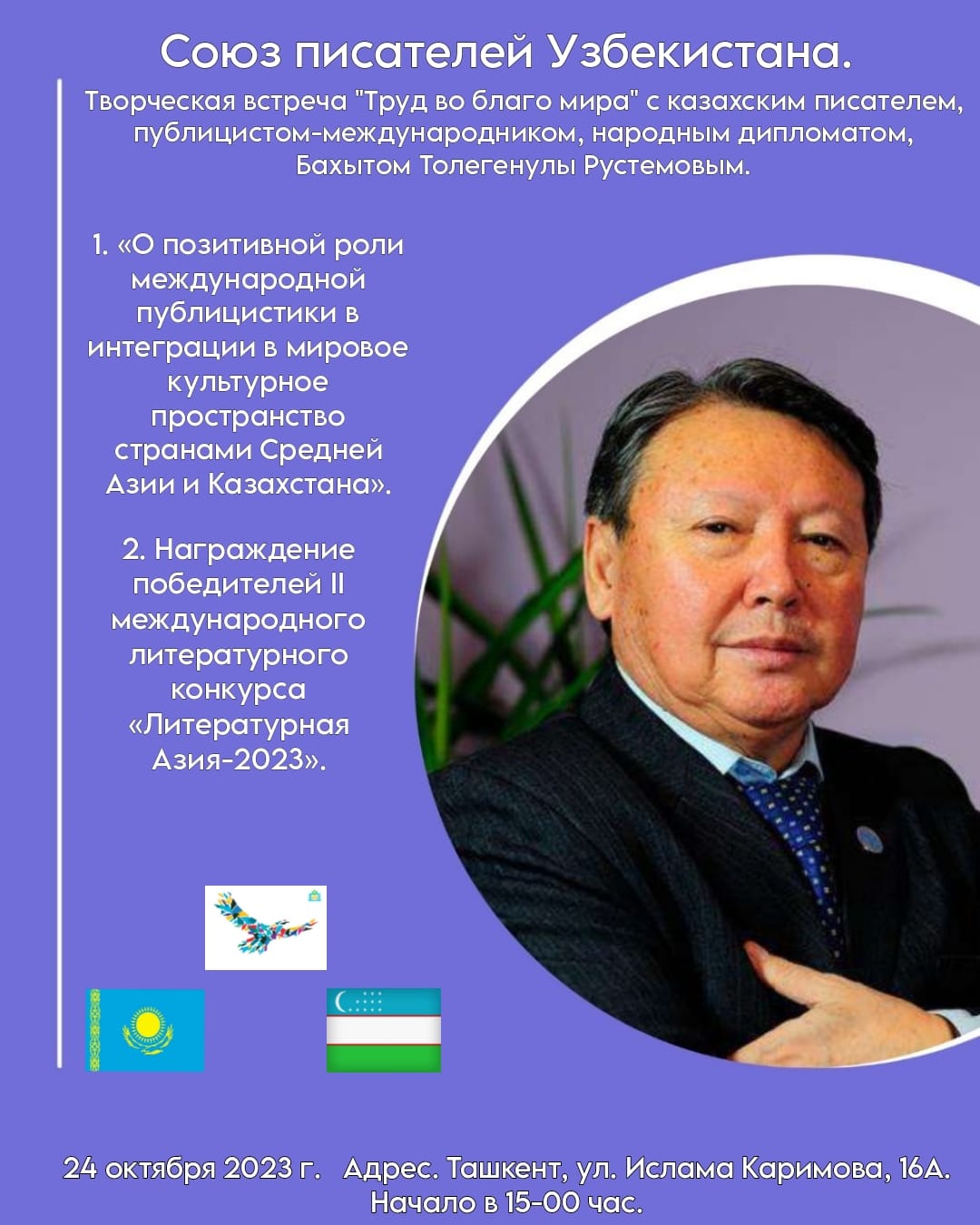 Союз писателей Узбекистана.

Творческая встреча "Труд во благо мира" с казахским писателем, публицистом-международником, народным дипломатом, Бахытом Толегенулы Рустемовым.

1. «О позитивной роли международной публицистики в интеграции в мировое культурное пространство странами Средней Азии и Казахстана».

2. Награждение победителей II международного литературного конкурса «Литературная Азия-2023».

24 октября 2023 г. Адрес. Ташкент, ул. Ислама Каримова, 16А. Начало в 15-00 час.